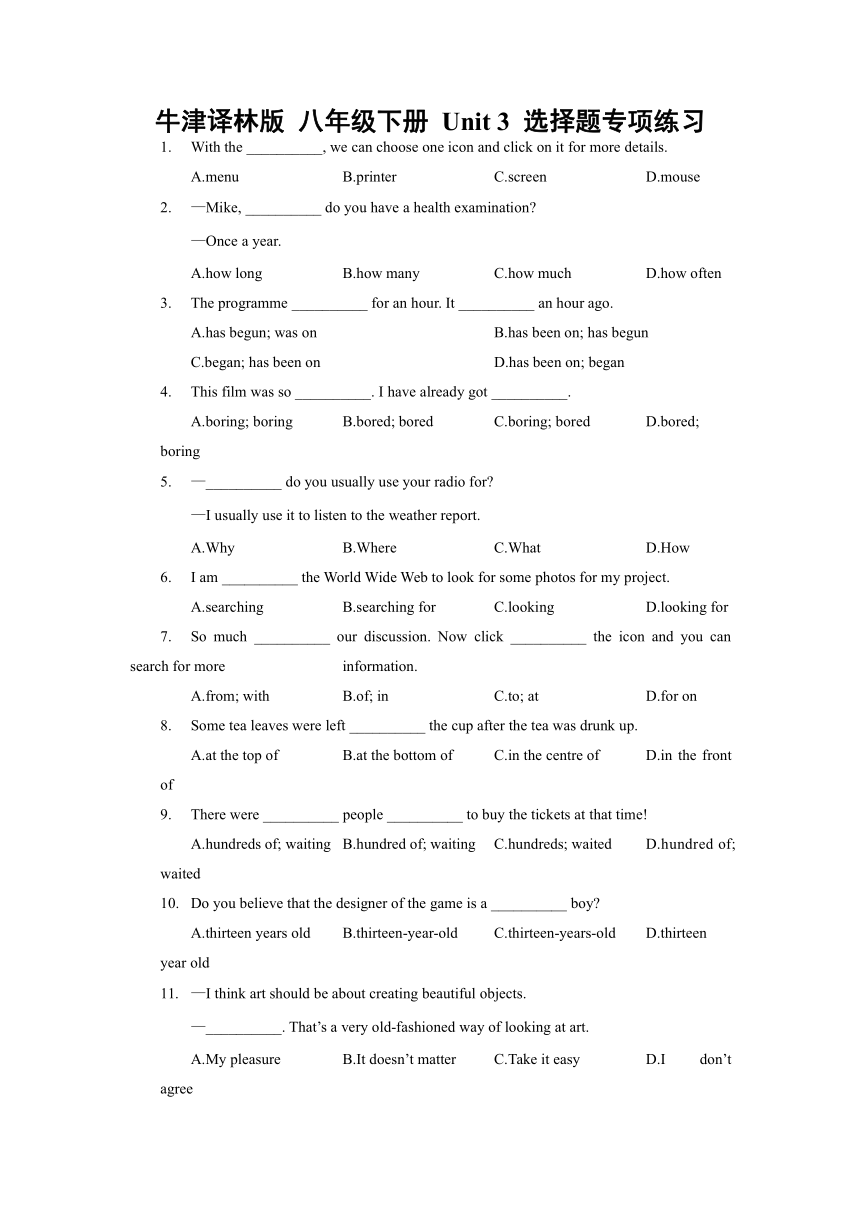 牛津译林版 八年级下册 Unit 3 选择题专项练习

1. With the __________, we can choose one icon and click on it for more details.

A.menu B.printer C.screen D.mouse

2. —Mike, __________ do you have a health examination?

—Once a year.

A.how long B.how many C.how much D.how often

3. The programme __________ for an hour. It __________ an hour ago.

A.has begun; was on B.has been on; has begun

C.began; has been on D.has been on; began

4. This film was so __________. I have already got __________.

A.boring; boring B.bored; bored C.boring; bored D.bored; boring

5. —__________ do you usually use your radio for?

—I usually use it to listen to the weather report.

A.Why B.Where C.What D.How

6. I am __________ the World Wide Web to look for some photos for my project.

A.searching B.searching for C.looking D.looking for

7. So much __________ our discussion. Now click __________ the icon and you can search for more information.

A.from; with B.of; in C.to; at D.for on

8. Some tea leaves were left __________ the cup after the tea was drunk up.

A.at the top of B.at the bottom of C.in the centre of D.in the front of

9. There were __________ people __________ to buy the tickets at that time!

A.hundreds of; waiting B.hundred of; waiting C.hundreds; waited D.hundred of; waited

10. Do you believe that the designer of the game is a __________ boy?

A.thirteen years old B.thirteen-year-old C.thirteen-years-old D.thirteen year old

11. —I think art should be about creating beautiful objects.

—__________. That’s a very old-fashioned way of looking at art.

A.My pleasure B.It doesn’t matter C.Take it easy D.I don’t agree